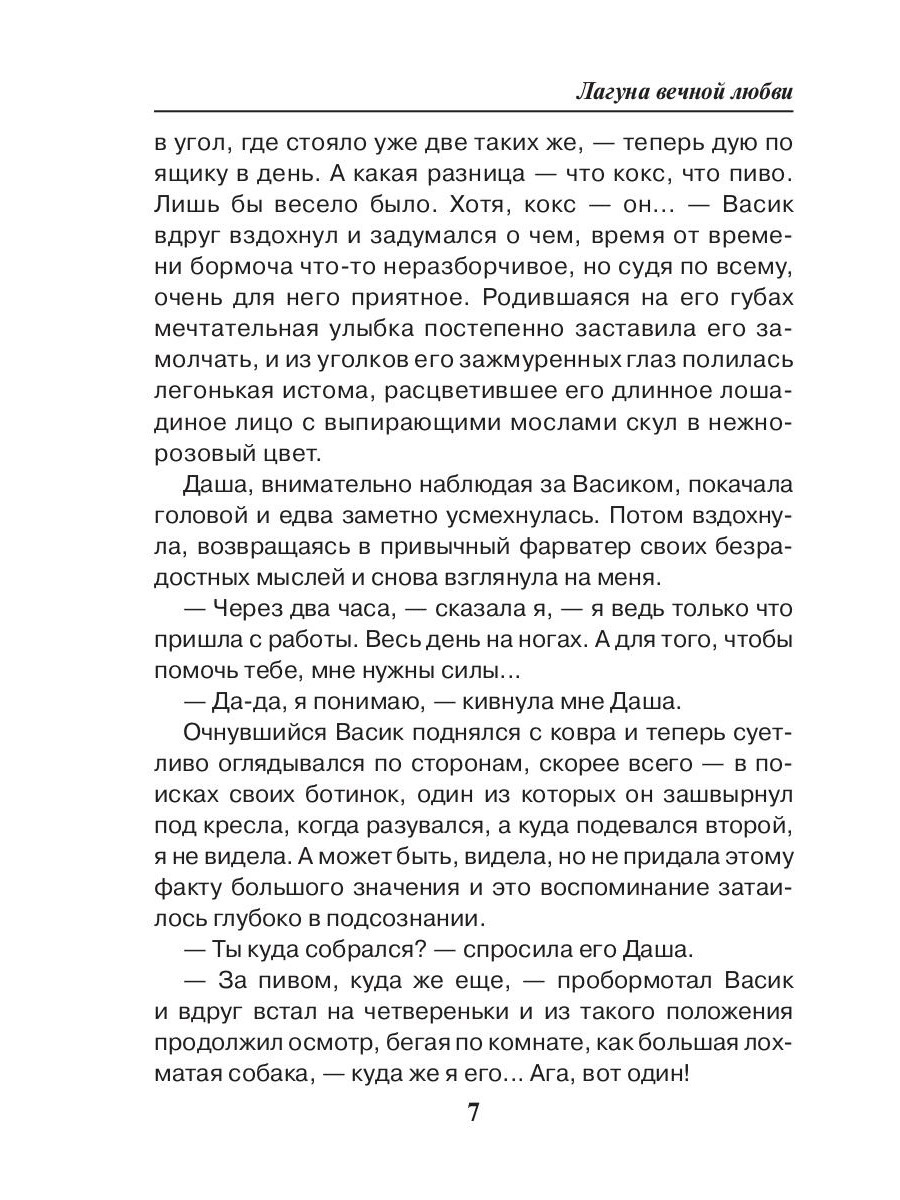 Лагуна вечной любви

в угол, где стояло уже две таких же, — теперь дую по ящику в день. А какая разница — что кокс, что пиво. Лишь бы весело было. Хотя, кокс — он... — Васик вдруг вздохнул и задумался о чем, время от времени бормоча что-то неразборчивое, но судя по всему, очень для него приятное. Родившаяся на его губах мечтательная улыбка постепенно заставила его замолчать, и из уголков его зажмуренных глаз полилась легонькая истома, расцветившее его длинное лошадиное лицо с выпирающими мослами скул в нежно-розовый цвет.

Даша, внимательно наблюдая за Васиком, покачала головой и едва заметно усмехнулась. Потом вздохнула, возвращаясь в привычный фарватер своих безрадостных мыслей и снова взглянула на меня.

— Через два часа, — сказала я, — я ведь только что пришла с работы. Весь день на ногах. А для того, чтобы помочь тебе, мне нужны силы...

— Да-да, я понимаю, — кивнула мне Даша.

Очнувшийся Васик поднялся с ковра и теперь суетливо оглядывался по сторонам, скорее всего — в поисках своих ботинок, один из которых он зашвырнул под кресла, когда разувался, а куда подевался второй, я не видела. А может быть, видела, но не придала этому факту большого значения и это воспоминание затаилось глубоко в подсознании.

— Ты куда собрался? — спросила его Даша.

— За пивом, куда же еще, — пробормотал Васик и вдруг встал на четвереньки и из такого положения продолжил осмотр, бегая по комнате, как большая лохматая собака, — куда же я его... Ага, вот один!

7